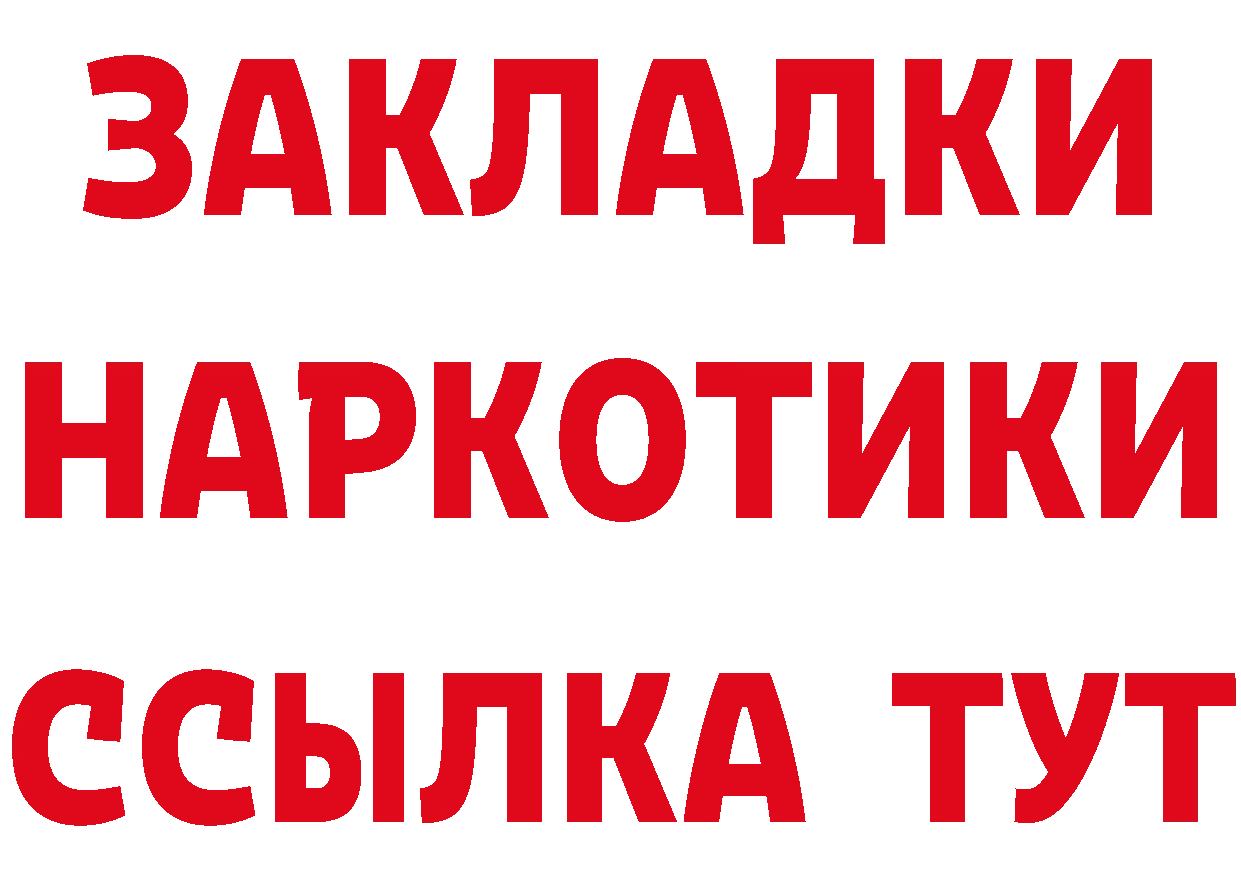 ЗАКЛАДКИ НАРКОТИКИ ССЫЛКА ТУТ